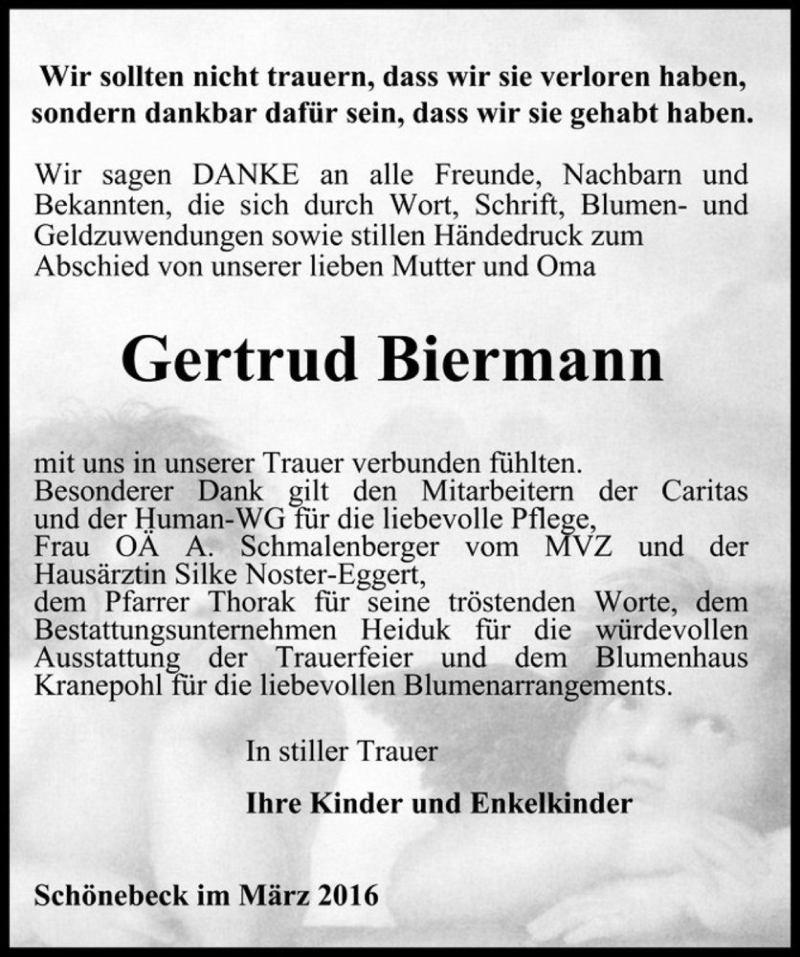 Wir sollten nicht trauern, dass wir sie verloren haben, sondern dankbar dafür sein, dass wir sie gehabt haben.

Wir sagen DANKE an alle Freunde, Nachbarn und Bekannten, die sich durch Wort, Schrift, Blumen- und Geldzuwendungen sowie stillen Händedruck zum Abschied von unserer lieben Mutter und Oma

Gertrud Biermann

mit uns in unserer Trauer verbunden fühlten.
Besonderer Dank gilt den Mitarbeitern der Caritas und der Human-WG für die liebevolle Pflege,
Frau OÄ A. Schmalenberger vom MVZ und der Hausärztin Silke Noster-Eggert,
dem Pfarrer Thorak für seine tröstenden Worte, dem Bestattungsunternehmen Heiduk für die würdevollen Ausstattung der Trauerfeier und dem Blumenhaus Kranepohl für die liebevollen Blumenarrangements.

In stiller Trauer

Ihre Kinder und Enkelkinder

Schönebeck im März 2016